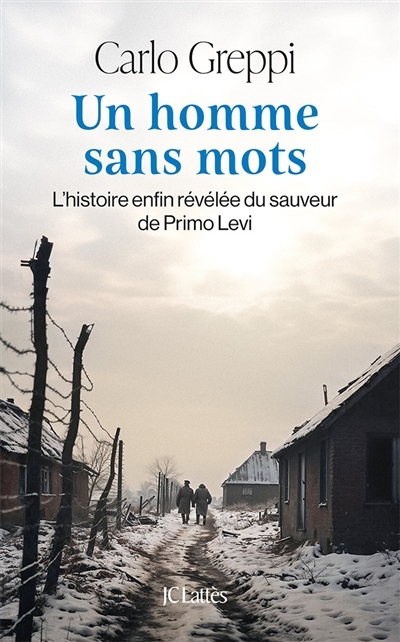 Carlo Greppi

Un homme sans mots

L'histoire enfin révélée du sauveur de Primo Levi

JC Lattès